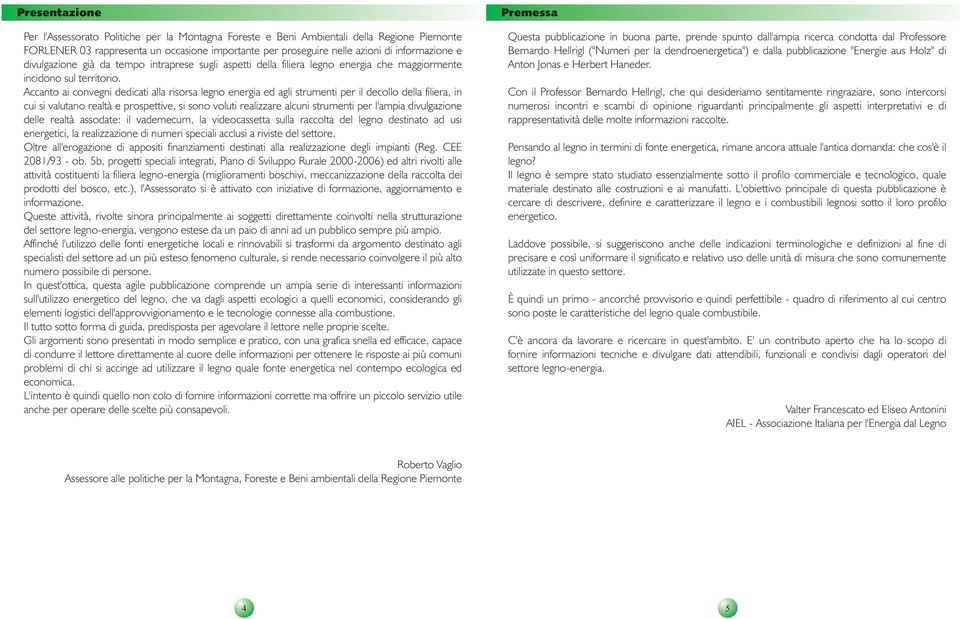 Presentazione

Per l'Assessorato Politiche per la Montagna Foreste e Beni Ambientali della Regione Piemonte FORLENER 03 rappresenta un occasione importante per proseguire nelle azioni di informazione e divulgazione già da tempo intraprese sugli aspetti della filiera legno energia che maggiormente incidono sul territorio.
Accanto ai convegni dedicati alla risorsa legno energia ed agli strumenti per il decollo della filiera, in cui si valutano realtà e prospettive, si sono voluti realizzare alcuni strumenti per l'ampia divulgazione delle realtà assodate: il vademecum, la videocassetta sulla raccolta del legno destinato ad usi energetici, la realizzazione di numeri speciali acclusi a riviste del settore.
Oltre all'erogazione di appositi finanziamenti destinati alla realizzazione degli impianti (Reg. CEE 2081/93 - ob. 5b, progetti speciali integrati, Piano di Sviluppo Rurale 2000-2006) ed altri rivolti alle attività costituenti la filiera legno-energia (miglioramenti boschivi, meccanizzazione della raccolta dei prodotti del bosco, etc.), l'Assessorato si è attivato con iniziative di formazione, aggiornamento e informazione.
Queste attività, rivolte sinora principalmente ai soggetti direttamente coinvolti nella strutturazione del settore legno-energia, vengono estese da un paio di anni ad un pubblico sempre più ampio.
Affinché l'utilizzo delle fonti energetiche locali e rinnovabili si trasformi da argomento destinato agli specialisti del settore ad un più esteso fenomeno culturale, si rende necessario coinvolgere il più alto numero possibile di persone.
In quest'ottica, questa agile pubblicazione comprende un ampia serie di interessanti informazioni sull'utilizzo energetico del legno, che va dagli aspetti ecologici a quelli economici, considerando gli elementi logistici dell'approvvigionamento e le tecnologie connesse alla combustione.
Il tutto sotto forma di guida, predisposta per agevolare il lettore nelle proprie scelte.
Gli argomenti sono presentati in modo semplice e pratico, con una grafica snella ed efficace, capace di condurre il lettore direttamente al cuore delle informazioni per ottenere le risposte ai più comuni problemi di chi si accinge ad utilizzare il legno quale fonte energetica nel contempo ecologica ed economica.
L'intento è quindi quello non colo di fornire informazioni corrette ma offrire un piccolo servizio utile anche per operare delle scelte più consapevoli.

Roberto Vaglio
Assessore alle politiche per la Montagna, Foreste e Beni ambientali della Regione Piemonte

4

Premessa

Questa pubblicazione in buona parte, prende spunto dall'ampia ricerca condotta dal Professore Bernardo Hellrigl ("Numeri per la dendroenergetica") e dalla pubblicazione "Energie aus Holz" di Anton Jonas e Herbert Haneder.

Con il Professor Bernardo Hellrigl, che qui desideriamo sentitamente ringraziare, sono intercorsi numerosi incontri e scambi di opinione riguardanti principalmente gli aspetti interpretativi e di rappresentatività delle molte informazioni raccolte.

Pensando al legno in termini di fonte energetica, rimane ancora attuale l'antica domanda: che cos'è il legno?
Il legno è sempre stato studiato essenzialmente sotto il profilo commerciale e tecnologico, quale materiale destinato alle costruzioni e ai manufatti. L'obiettivo principale di questa pubblicazione è cercare di descrivere, definire e caratterizzare il legno e i combustibili legnosi sotto il loro profilo energetico.

Laddove possibile, si suggeriscono anche delle indicazioni terminologiche e definizioni al fine di precisare e così uniformare il significato e relativo uso delle unità di misura che sono comunemente utilizzate in questo settore.

È quindi un primo - ancorché provvisorio e quindi perfettibile - quadro di riferimento al cui centro sono poste le caratteristiche del legno quale combustibile.

C'è ancora da lavorare e ricercare in quest'ambito. E' un contributo aperto che ha lo scopo di fornire informazioni tecniche e divulgare dati attendibili, funzionali e condivisi dagli operatori del settore legno-energia.

Valter Francescato ed Eliseo Antonini
AIEL - Associazione Italiana per l'Energia dal Legno

5